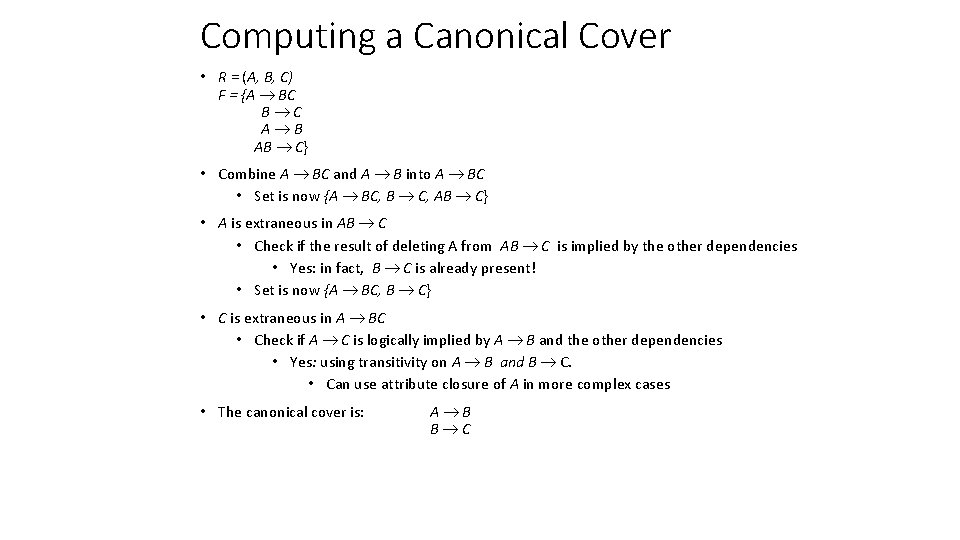 Computing a Canonical Cover

• $R = (A, B, C)$
$F = \{A \rightarrow BC$
$B \rightarrow C$
$A \rightarrow B$
$AB \rightarrow C\}$

• Combine $A \rightarrow BC$ and $A \rightarrow B$ into $A \rightarrow BC$
  • Set is now $\{A \rightarrow BC, B \rightarrow C, AB \rightarrow C\}$

• $A$ is extraneous in $AB \rightarrow C$
  • Check if the result of deleting A from $AB \rightarrow C$ is implied by the other dependencies
    • Yes: in fact, $B \rightarrow C$ is already present!
  • Set is now $\{A \rightarrow BC, B \rightarrow C\}$

• $C$ is extraneous in $A \rightarrow BC$
  • Check if $A \rightarrow C$ is logically implied by $A \rightarrow B$ and the other dependencies
    • Yes: using transitivity on $A \rightarrow B$ and $B \rightarrow C$.
      • Can use attribute closure of $A$ in more complex cases

• The canonical cover is: $A \rightarrow B$
$B \rightarrow C$